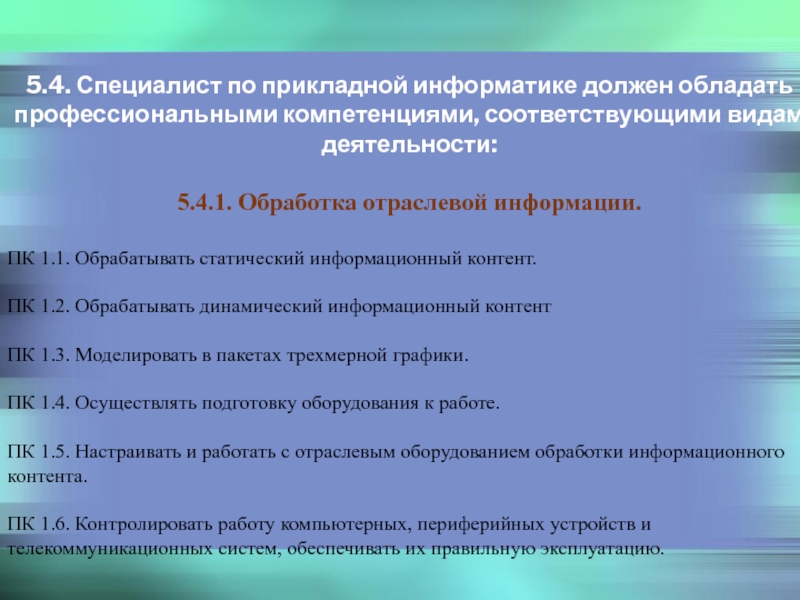 5.4. Специалист по прикладной информатике должен обладать профессиональными компетенциями, соответствующими видам деятельности:

5.4.1. Обработка отраслевой информации.

ПК 1.1. Обрабатывать статический информационный контент.

ПК 1.2. Обрабатывать динамический информационный контент

ПК 1.3. Моделировать в пакетах трехмерной графики.

ПК 1.4. Осуществлять подготовку оборудования к работе.

ПК 1.5. Настраивать и работать с отраслевым оборудованием обработки информационного контента.

ПК 1.6. Контролировать работу компьютерных, периферийных устройств и телекоммуникационных систем, обеспечивать их правильную эксплуатацию.